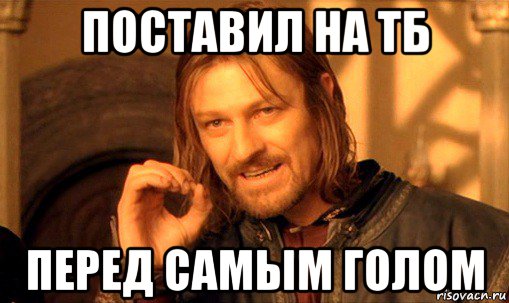 ПОСТАВИЛ НА ТБ

ПЕРЕД САМЫМ ГОЛОМ

risovacn.ru